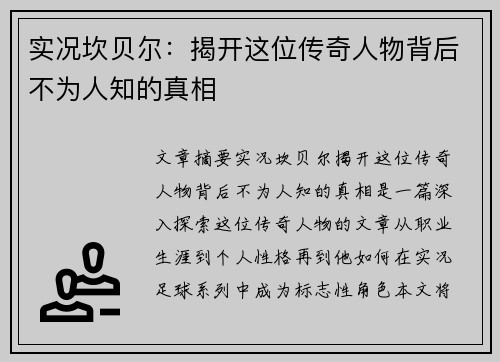 实况坎贝尔：揭开这位传奇人物背后不为人知的真相

文章摘要实况坎贝尔揭开这位传奇人物背后不为人知的真相是一篇深入探索这位传奇人物的文章从职业生涯到个人性格再到他如何在实况足球系列中成为标志性角色本文将